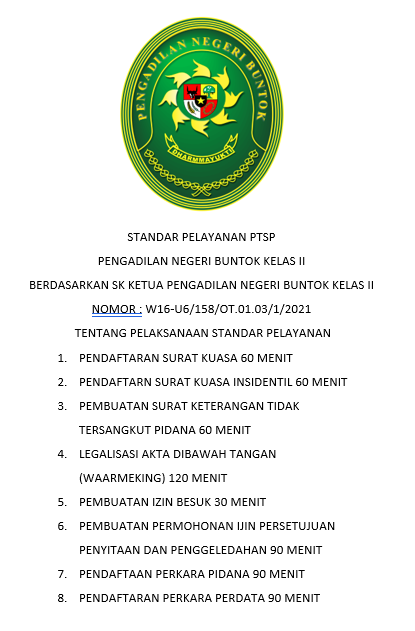 PENGADILAN NEGERI BUNTOK
DHARMMAYUKTI

STANDAR PELAYANAN PTSP
PENGADILAN NEGERI BUNTOK KELAS II
BERDASARKAN SK KETUA PENGADILAN NEGERI BUNTOK KELAS II
NOMOR : W16-U6/158/OT.01.03/1/2021
TENTANG PELAKSANAAN STANDAR PELAYANAN

1. PENDAFTARAN SURAT KUASA 60 MENIT
2. PENDAFTARN SURAT KUASA INSIDENTIL 60 MENIT
3. PEMBUATAN SURAT KETERANGAN TIDAK TERSANGKUT PIDANA 60 MENIT
4. LEGALISASI AKTA DIBAWAH TANGAN (WAARMEKING) 120 MENIT
5. PEMBUATAN IZIN BESUK 30 MENIT
6. PEMBUATAN PERMOHONAN IJIN PERSETUJUAN PENYITAAN DAN PENGGELEDAHAN 90 MENIT
7. PENDAFTAAN PERKARA PIDANA 90 MENIT
8. PENDAFTARAN PERKARA PERDATA 90 MENIT